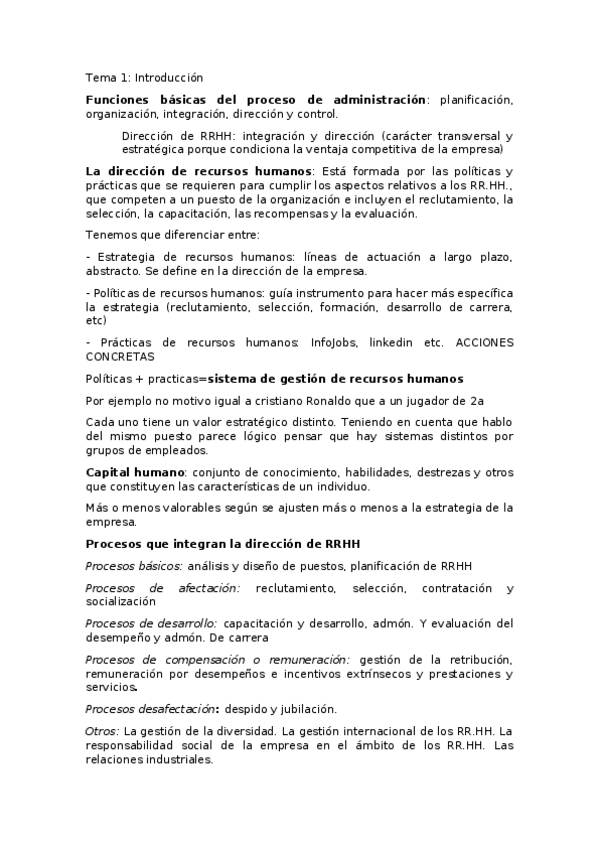 Tema 1: Introducción

Funciones básicas del proceso de administración: planificación, organización, integración, dirección y control.

Dirección de RRHH: integración y dirección (carácter transversal y estratégica porque condiciona la ventaja competitiva de la empresa)

La dirección de recursos humanos: Está formada por las políticas y prácticas que se requieren para cumplir los aspectos relativos a los RR.HH., que competen a un puesto de la organización e incluyen el reclutamiento, la selección, la capacitación, las recompensas y la evaluación.

Tenemos que diferenciar entre:

- Estrategia de recursos humanos: líneas de actuación a largo plazo, abstracto. Se define en la dirección de la empresa.

- Políticas de recursos humanos: guía instrumento para hacer más específica la estrategia (reclutamiento, selección, formación, desarrollo de carrera, etc)

- Prácticas de recursos humanos: InfoJobs, linkedin etc. ACCIONES CONCRETAS

Políticas + practicas=sistema de gestión de recursos humanos

Por ejemplo no motivo igual a cristiano Ronaldo que a un jugador de 2a

Cada uno tiene un valor estratégico distinto. Teniendo en cuenta que hablo del mismo puesto parece lógico pensar que hay sistemas distintos por grupos de empleados.

Capital humano: conjunto de conocimiento, habilidades, destrezas y otros que constituyen las características de un individuo.

Más o menos valorables según se ajusten más o menos a la estrategia de la empresa.

Procesos que integran la dirección de RRHH

Procesos básicos: análisis y diseño de puestos, planificación de RRHH

Procesos de afectación: reclutamiento, selección, contratación y socialización

Procesos de desarrollo: capacitación y desarrollo, admón. Y evaluación del desempeño y admón. De carrera

Procesos de compensación o remuneración: gestión de la retribución, remuneración por desempeños e incentivos extrínsecos y prestaciones y servicios.

Procesos desafectación: despido y jubilación.

Otros: La gestión de la diversidad. La gestión internacional de los RR.HH. La responsabilidad social de la empresa en el ámbito de los RR.HH. Las relaciones industriales.